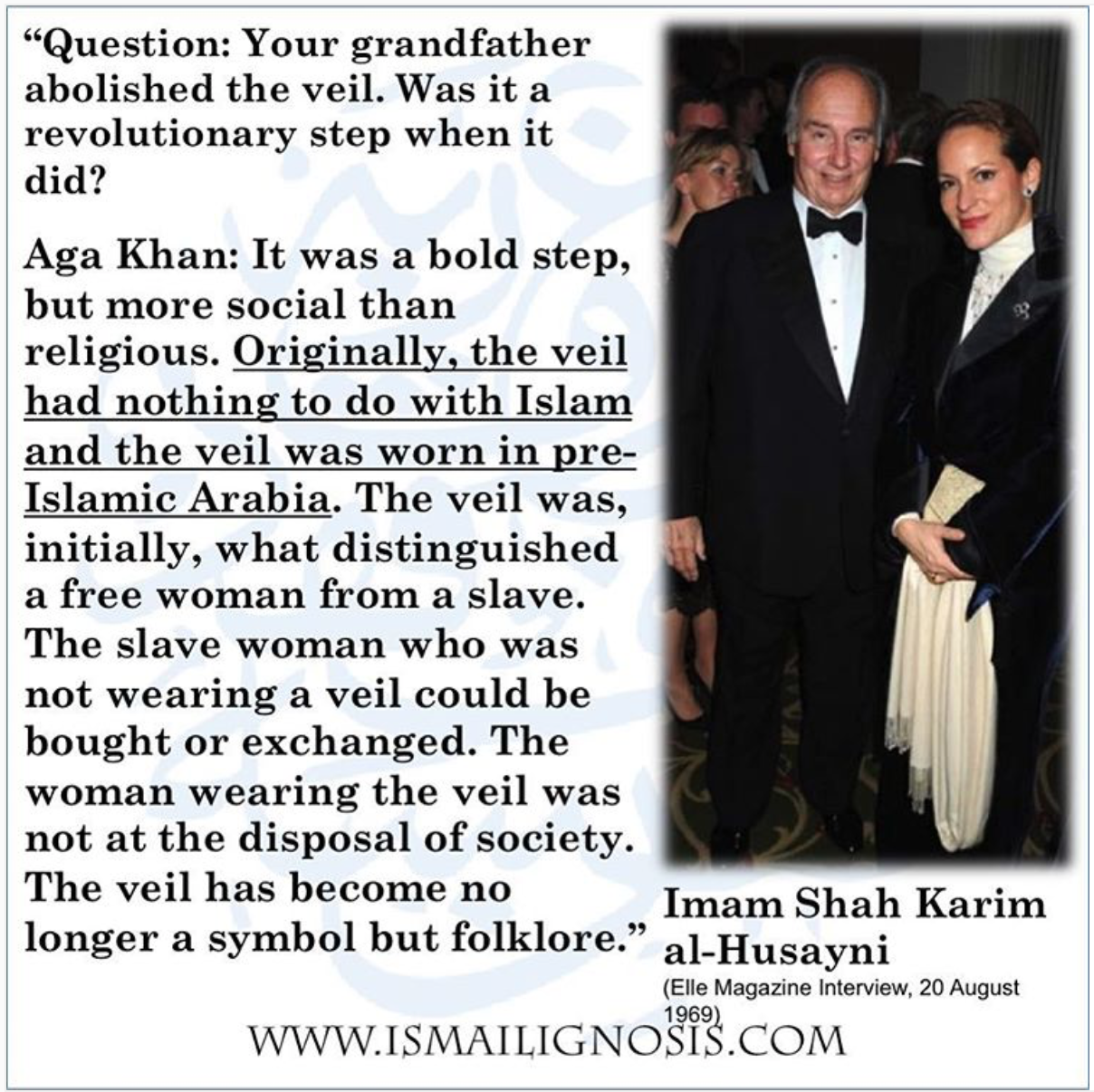 "Question: Your grandfather abolished the veil. Was it a revolutionary step when it did?

Aga Khan: It was a bold step, but more social than religious. Originally, the veil had nothing to do with Islam and the veil was worn in pre-Islamic Arabia. The veil was, initially, what distinguished a free woman from a slave. The slave woman who was not wearing a veil could be bought or exchanged. The woman wearing the veil was not at the disposal of society. The veil has become no longer a symbol but folklore."

Imam Shah Karim al-Husayni
(Elle Magazine Interview, 20 August 1969)

WWW.ISMAILIGNOSIS.COM